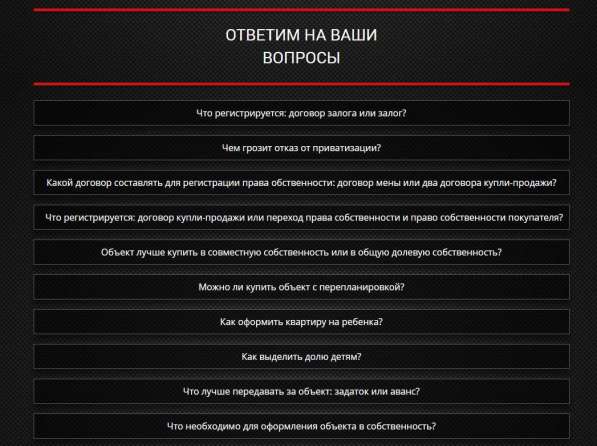 ОТВЕТИМ НА ВАШИ ВОПРОСЫ

Что регистрируется: договор залога или залог?

Чем грозит отказ от приватизации?

Какой договор составлять для регистрации права обственности: договор мены или два договора купли-продажи?

Что регистрируется: договор купли-продажи или переход права собственности и право собственности покупателя?

Объект лучше купить в совместную собственность или в общую долевую собственность?

Можно ли купить объект с перепланировкой?

Как оформить квартиру на ребенка?

Как выделить долю детям?

Что лучше передавать за объект: задаток или аванс?

Что необходимо для оформления объекта в собственность?